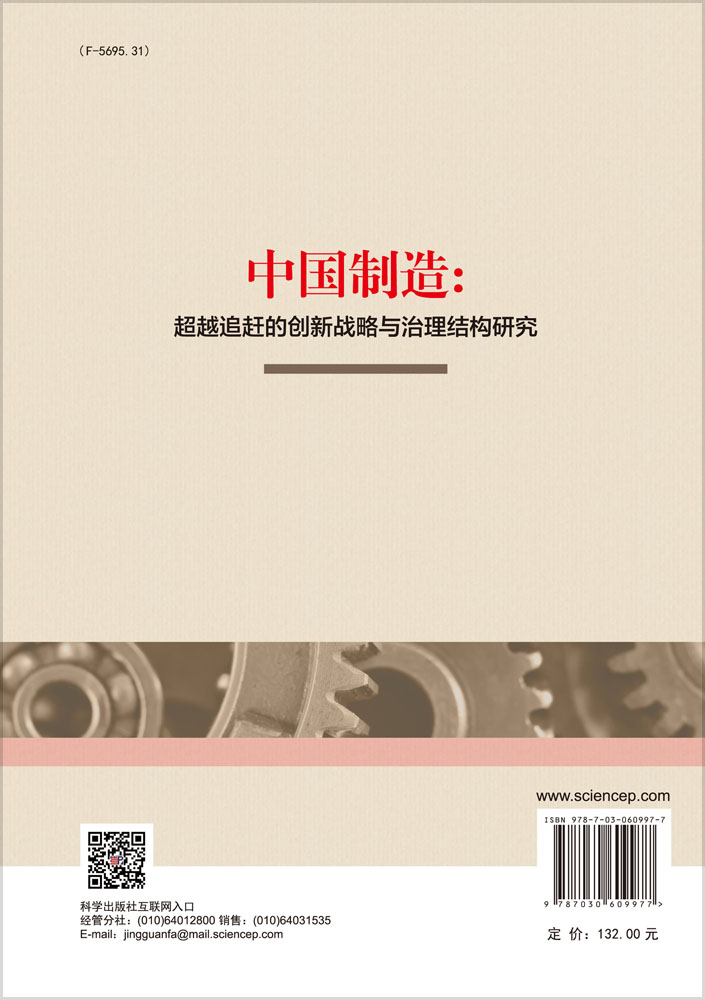 （F-5695.31）

中国制造：
超越追赶的创新战略与治理结构研究

www.sciencep.com

ISBN 978-7-03-060997-7

9 787030 609977 >

科学出版社互联网入口
经管分社：(010)64012800 销售：(010)64031535
E-mail：jingguanfa@mail.sciencep.com

定 价：132.00 元